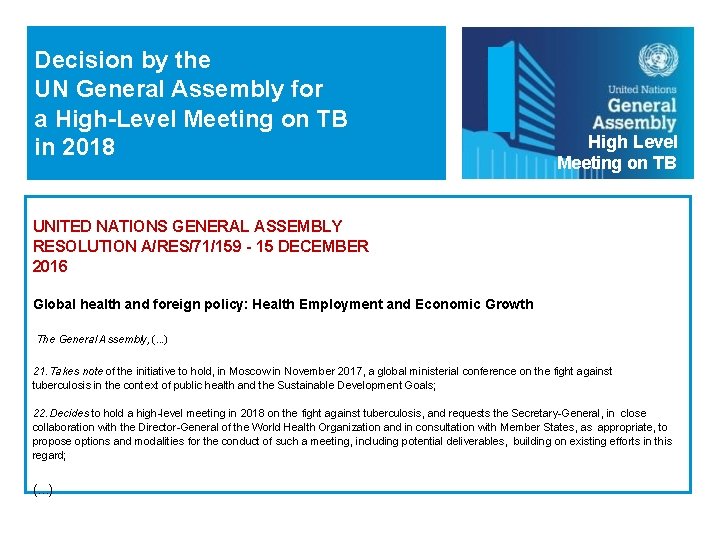 Decision by the
UN General Assembly for
a High-Level Meeting on TB
in 2018

United Nations
General Assembly
High Level Meeting on TB

UNITED NATIONS GENERAL ASSEMBLY
RESOLUTION A/RES/71/159 - 15 DECEMBER
2016

Global health and foreign policy: Health Employment and Economic Growth

The General Assembly, (...)

21. Takes note of the initiative to hold, in Moscow in November 2017, a global ministerial conference on the fight against tuberculosis in the context of public health and the Sustainable Development Goals;

22. Decides to hold a high-level meeting in 2018 on the fight against tuberculosis, and requests the Secretary-General, in close collaboration with the Director-General of the World Health Organization and in consultation with Member States, as appropriate, to propose options and modalities for the conduct of such a meeting, including potential deliverables, building on existing efforts in this regard;

(...)